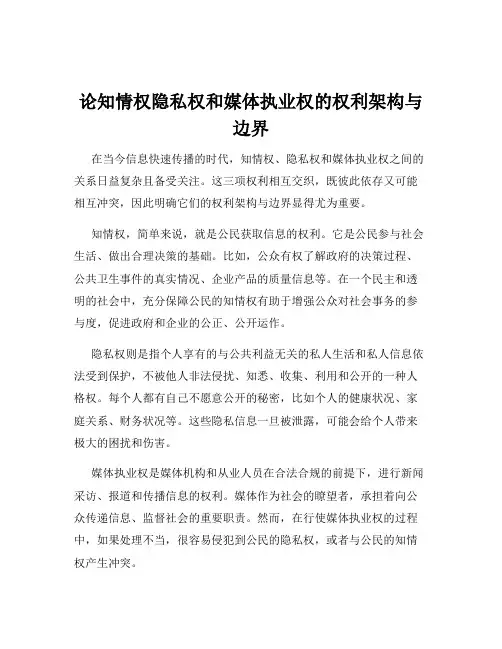 论知情权隐私权和媒体执业权的权利架构与边界

在当今信息快速传播的时代，知情权、隐私权和媒体执业权之间的关系日益复杂且备受关注。这三项权利相互交织，既彼此依存又可能相互冲突，因此明确它们的权利架构与边界显得尤为重要。

知情权，简单来说，就是公民获取信息的权利。它是公民参与社会生活、做出合理决策的基础。比如，公众有权了解政府的决策过程、公共卫生事件的真实情况、企业产品的质量信息等。在一个民主和透明的社会中，充分保障公民的知情权有助于增强公众对社会事务的参与度，促进政府和企业的公正、公开运作。

隐私权则是指个人享有的与公共利益无关的私人生活和私人信息依法受到保护，不被他人非法侵扰、知悉、收集、利用和公开的一种人格权。每个人都有自己不愿意公开的秘密，比如个人的健康状况、家庭关系、财务状况等。这些隐私信息一旦被泄露，可能会给个人带来极大的困扰和伤害。

媒体执业权是媒体机构和从业人员在合法合规的前提下，进行新闻采访、报道和传播信息的权利。媒体作为社会的瞭望者，承担着向公众传递信息、监督社会的重要职责。然而，在行使媒体执业权的过程中，如果处理不当，很容易侵犯到公民的隐私权，或者与公民的知情权产生冲突。